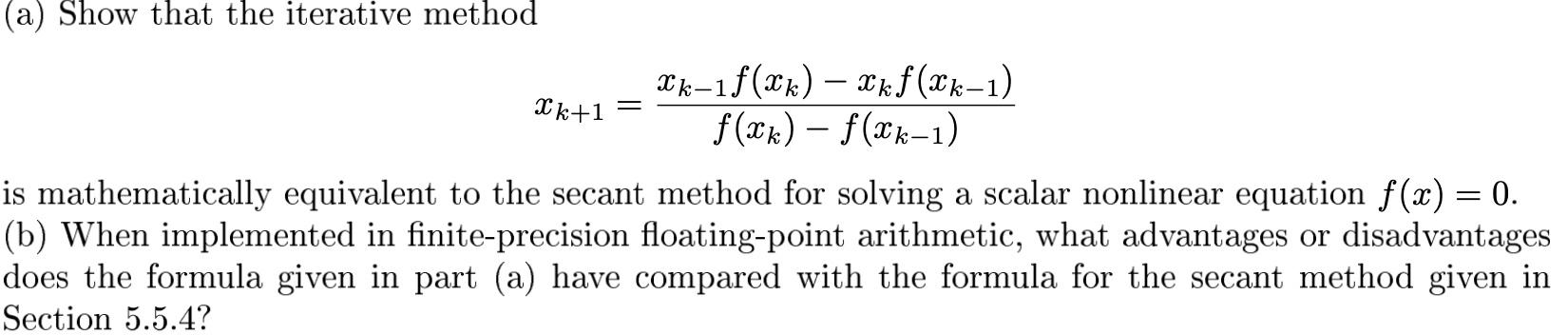 (a) Show that the iterative method

$$x_{k+1} = \frac{x_{k-1}f(x_k) - x_k f(x_{k-1})}{f(x_k) - f(x_{k-1})}$$

is mathematically equivalent to the secant method for solving a scalar nonlinear equation $f(x) = 0$.
(b) When implemented in finite-precision floating-point arithmetic, what advantages or disadvantages does the formula given in part (a) have compared with the formula for the secant method given in Section 5.5.4?